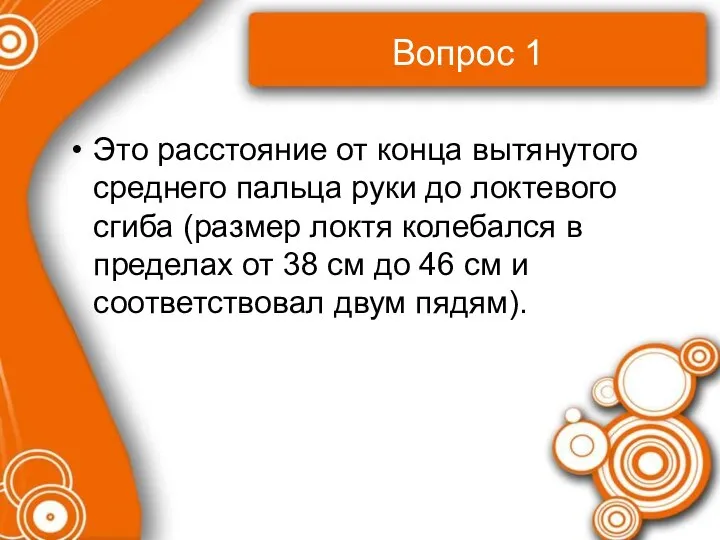 Вопрос 1

• Это расстояние от конца вытянутого среднего пальца руки до локтевого сгиба (размер локтя колебался в пределах от 38 см до 46 см и соответствовал двум пядям).